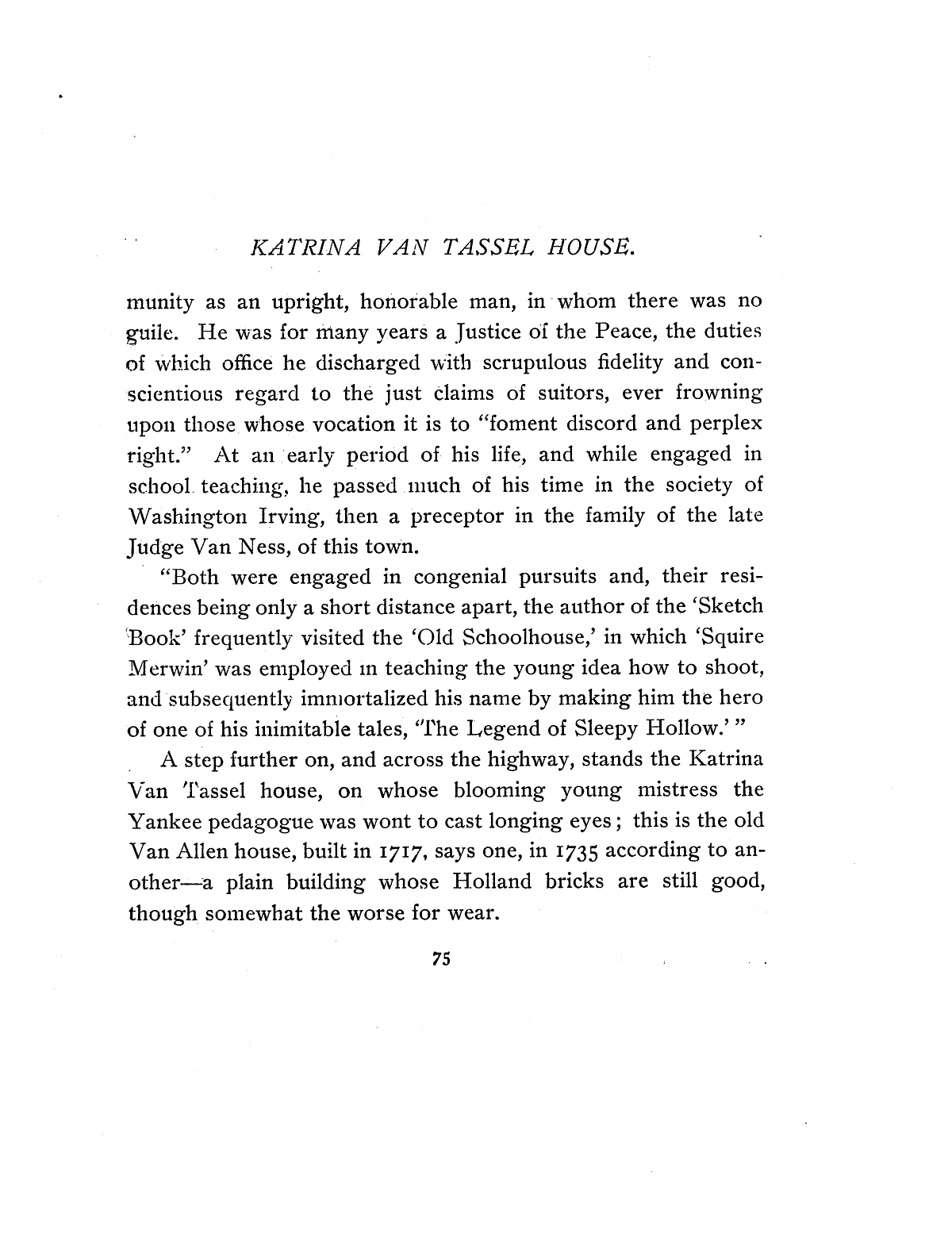 KATRINA VAN TASSEL HOUSE.

munity as an upright, honorable man, in whom there was no guile. He was for many years a Justice of the Peace, the duties of which office he discharged with scrupulous fidelity and conscientious regard to the just claims of suitors, ever frowning upon those whose vocation it is to "foment discord and perplex right." At an early period of his life, and while engaged in school teaching, he passed much of his time in the society of Washington Irving, then a preceptor in the family of the late Judge Van Ness, of this town.

"Both were engaged in congenial pursuits and, their residences being only a short distance apart, the author of the 'Sketch Book' frequently visited the 'Old Schoolhouse,' in which 'Squire Merwin' was employed in teaching the young idea how to shoot, and subsequently immortalized his name by making him the hero of one of his inimitable tales, "The Legend of Sleepy Hollow.'"

A step further on, and across the highway, stands the Katrina Van Tassel house, on whose blooming young mistress the Yankee pedagogue was wont to cast longing eyes; this is the old Van Allen house, built in 1717, says one, in 1735 according to another—a plain building whose Holland bricks are still good, though somewhat the worse for wear.

75